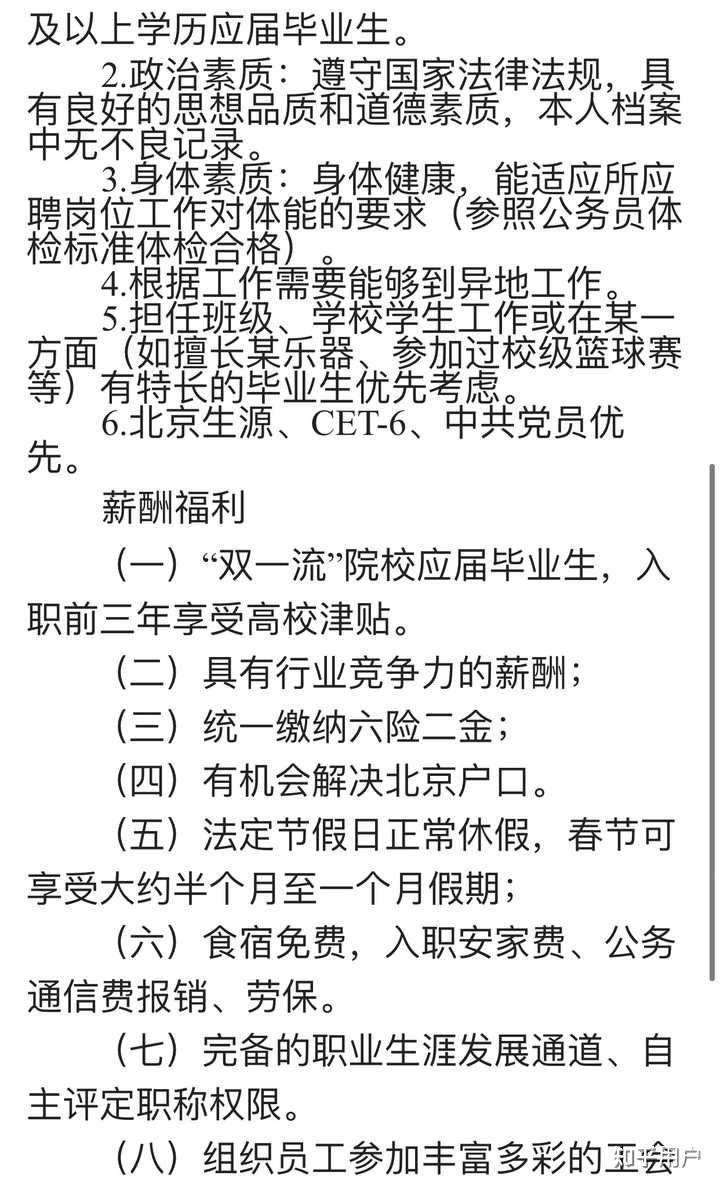 及以上学历应届毕业生。

2.政治素质：遵守国家法律法规，具有良好的思想品质和道德素质，本人档案中无不良记录。

3.身体素质：身体健康，能适应所应聘岗位工作对体能的要求（参照公务员体检标准体检合格）。

4.根据工作需要能够到异地工作。

5.担任班级、学校学生工作或在某一方面（如擅长某乐器、参加过校级篮球赛等）有特长的毕业生优先考虑。

6.北京生源、CET-6、中共党员优先。

薪酬福利

（一）“双一流”院校应届毕业生，入职前三年享受高校津贴。

（二）具有行业竞争力的薪酬；

（三）统一缴纳六险二金；

（四）有机会解决北京户口。

（五）法定节假日正常休假，春节可享受大约半个月至一个月假期；

（六）食宿免费，入职安家费、公务通信费报销、劳保。

（七）完备的职业生涯发展通道、自主评定职称权限。

（八）组织员工参加丰富多彩的工会

知乎用户